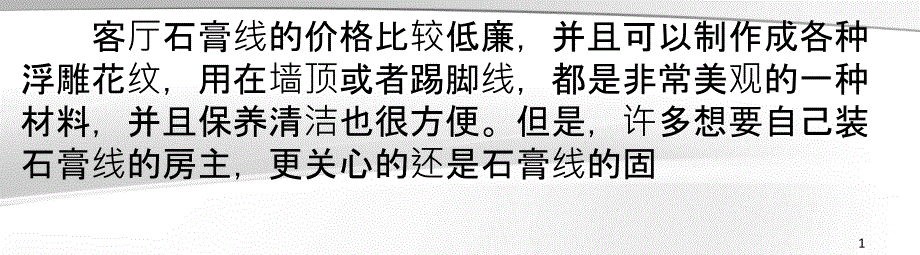 客厅石膏线的价格比较低廉，并且可以制作成各种浮雕花纹，用在墙顶或者踢脚线，都是非常美观的一种材料，并且保养清洁也很方便。但是，许多想要自己装石膏线的房主，更关心的还是石膏线的固

1